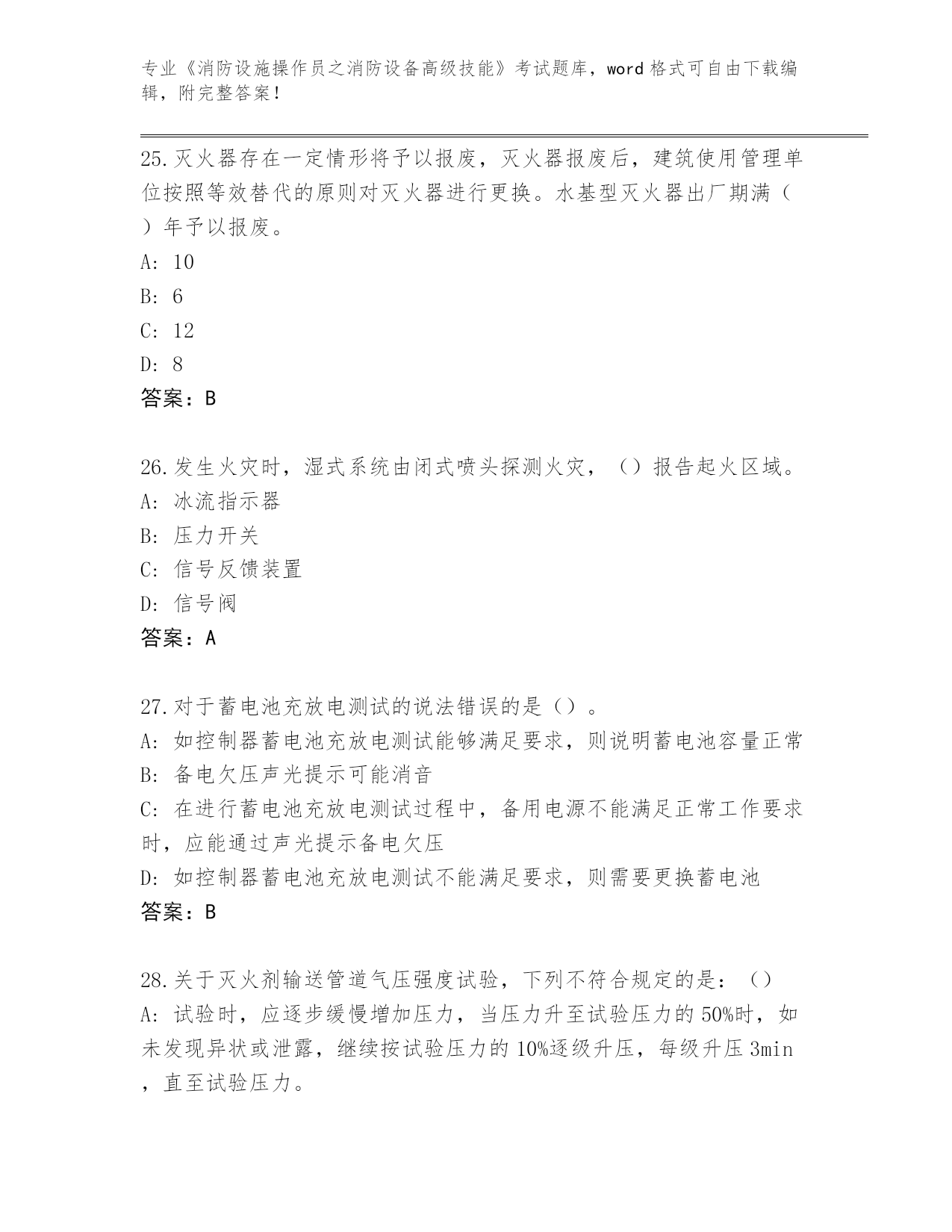 专业《消防设施操作员之消防设备高级技能》考试题库，word 格式可自由下载编辑，附完整答案！

25.灭火器存在一定情形将予以报废，灭火器报废后，建筑使用管理单位按照等效替代的原则对灭火器进行更换。水基型灭火器出厂期满（ ）年予以报废。
A: 10
B: 6
C: 12
D: 8
答案：B

26.发生火灾时，湿式系统由闭式喷头探测火灾，（）报告起火区域。
A: 冰流指示器
B: 压力开关
C: 信号反馈装置
D: 信号阀
答案：A

27.对于蓄电池充放电测试的说法错误的是（）。
A: 如控制器蓄电池充放电测试能够满足要求，则说明蓄电池容量正常
B: 备电欠压声光提示可能消音
C: 在进行蓄电池充放电测试过程中，备用电源不能满足正常工作要求时，应能通过声光提示备电欠压
D: 如控制器蓄电池充放电测试不能满足要求，则需要更换蓄电池
答案：B

28.关于灭火剂输送管道气压强度试验，下列不符合规定的是：（）
A: 试验时，应逐步缓慢增加压力，当压力升至试验压力的 50%时，如未发现异状或泄露，继续按试验压力的 10%逐级升压，每级升压 3min，直至试验压力。